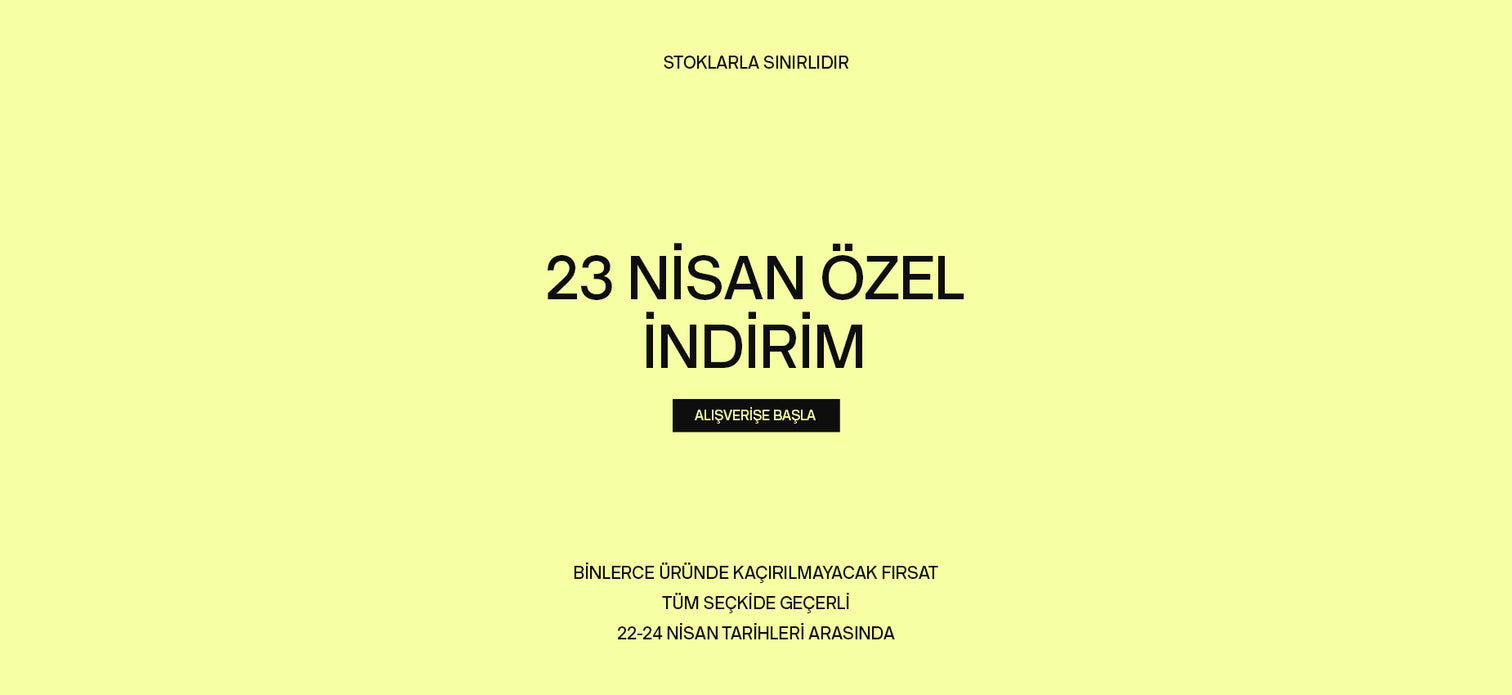 STOKLARLA SINIRLIDIR

23 NİSAN ÖZEL İNDİRİM

ALIŞVERİŞE BAŞLA

BİNLERCE ÜRÜNDE KAÇIRILMAYACAK FIRSAT
TÜM SEÇKİDE GEÇERLİ
22-24 NİSAN TARİHLERİ ARASINDA